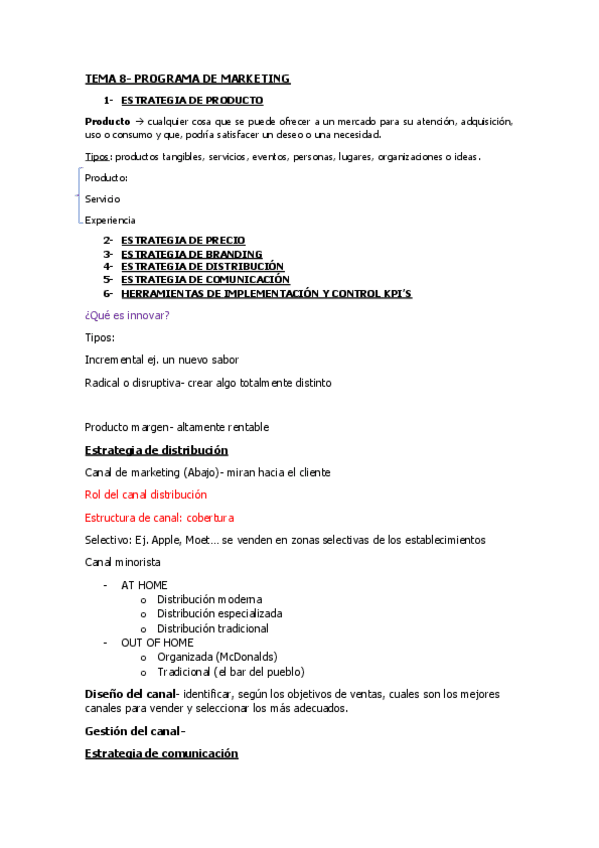 TEMA 8- PROGRAMA DE MARKETING

1- ESTRATEGIA DE PRODUCTO

Producto → cualquier cosa que se puede ofrecer a un mercado para su atención, adquisición, uso o consumo y que, podría satisfacer un deseo o una necesidad.

Tipos: productos tangibles, servicios, eventos, personas, lugares, organizaciones o ideas.

Producto:

Servicio

Experiencia

2- ESTRATEGIA DE PRECIO
3- ESTRATEGIA DE BRANDING
4- ESTRATEGIA DE DISTRIBUCIÓN
5- ESTRATEGIA DE COMUNICACIÓN
6- HERRAMIENTAS DE IMPLEMENTACIÓN Y CONTROL KPI'S

¿Qué es innovar?

Tipos:

Incremental ej. un nuevo sabor

Radical o disruptiva- crear algo totalmente distinto

Producto margen- altamente rentable

Estrategia de distribución

Canal de marketing (Abajo)- miran hacia el cliente

Rol del canal distribución

Estructura de canal: cobertura

Selectivo: Ej. Apple, Moet… se venden en zonas selectivas de los establecimientos

Canal minorista

- AT HOME
  o Distribución moderna
  o Distribución especializada
  o Distribución tradicional
- OUT OF HOME
  o Organizada (McDonalds)
  o Tradicional (el bar del pueblo)

Diseño del canal- identificar, según los objetivos de ventas, cuales son los mejores canales para vender y seleccionar los más adecuados.

Gestión del canal-

Estrategia de comunicación